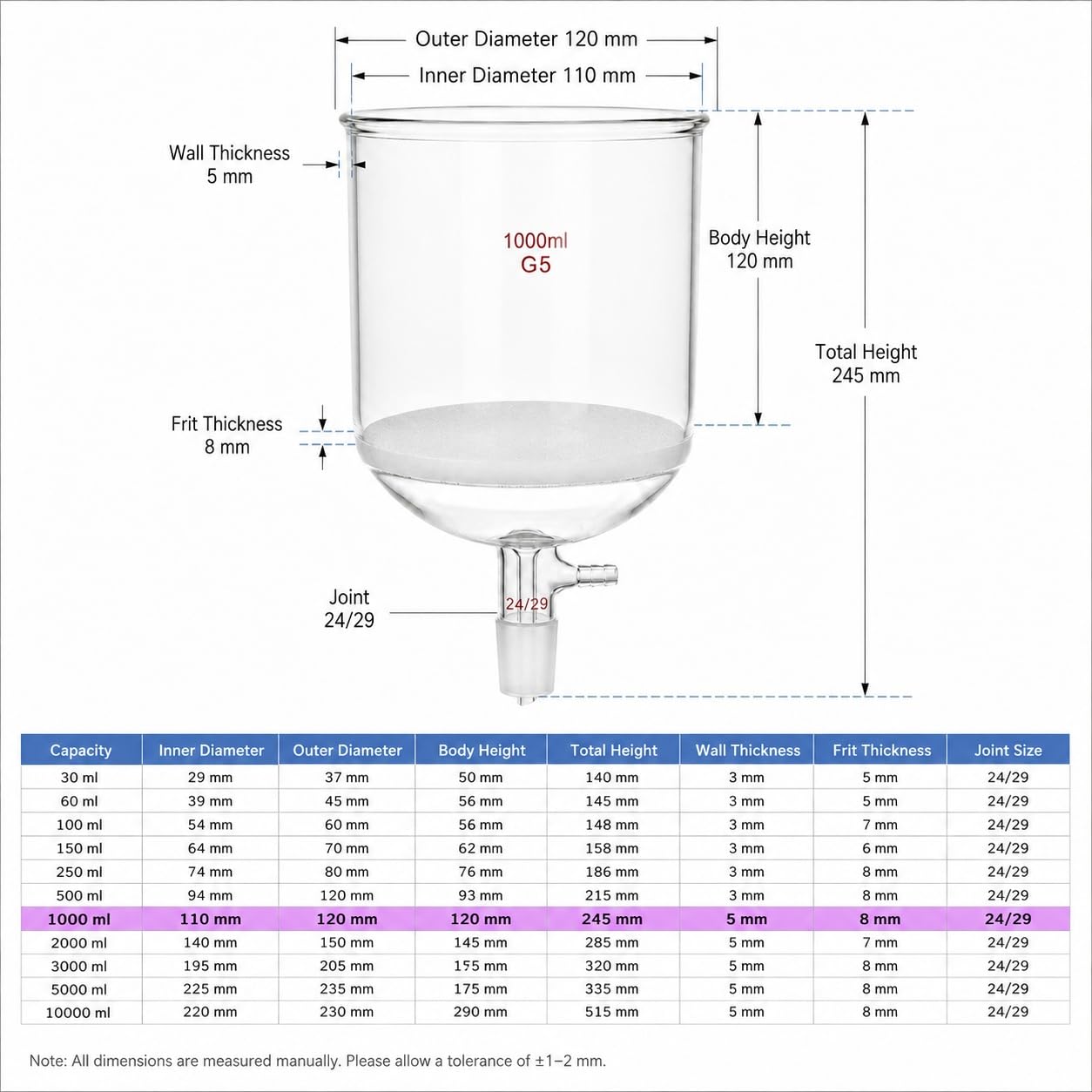 Outer Diameter 120 mm
Inner Diameter 110 mm

Wall Thickness
5 mm

1000ml
G5

Body Height
120 mm

Total Height
245 mm

Frit Thickness
8 mm

Joint
24/29

24/29

| Capacity | Inner Diameter | Outer Diameter | Body Height | Total Height | Wall Thickness | Frit Thickness | Joint Size |
|---|---|---|---|---|---|---|---|
| 30 ml | 29 mm | 37 mm | 50 mm | 140 mm | 3 mm | 5 mm | 24/29 |
| 60 ml | 39 mm | 45 mm | 56 mm | 145 mm | 3 mm | 5 mm | 24/29 |
| 100 ml | 54 mm | 60 mm | 56 mm | 148 mm | 3 mm | 7 mm | 24/29 |
| 150 ml | 64 mm | 70 mm | 62 mm | 158 mm | 3 mm | 6 mm | 24/29 |
| 250 ml | 74 mm | 80 mm | 76 mm | 186 mm | 3 mm | 8 mm | 24/29 |
| 500 ml | 94 mm | 120 mm | 93 mm | 215 mm | 3 mm | 8 mm | 24/29 |
| 1000 ml | 110 mm | 120 mm | 120 mm | 245 mm | 5 mm | 8 mm | 24/29 |
| 2000 ml | 140 mm | 150 mm | 145 mm | 285 mm | 5 mm | 7 mm | 24/29 |
| 3000 ml | 195 mm | 205 mm | 155 mm | 320 mm | 5 mm | 8 mm | 24/29 |
| 5000 ml | 225 mm | 235 mm | 175 mm | 335 mm | 5 mm | 8 mm | 24/29 |
| 10000 ml | 220 mm | 230 mm | 290 mm | 515 mm | 5 mm | 8 mm | 24/29 |

Note: All dimensions are measured manually. Please allow a tolerance of ±1–2 mm.